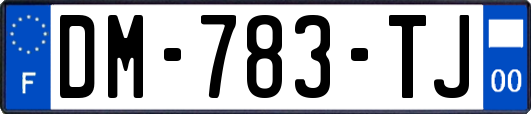 F
DM-783-TJ
00